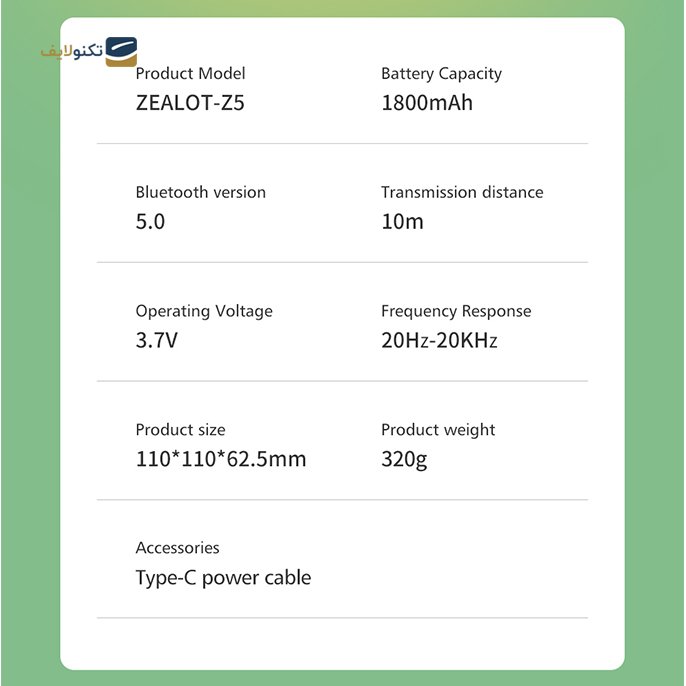 تکنولایف

Product Model
ZEALOT-Z5

Battery Capacity
1800mAh

Bluetooth version
5.0

Transmission distance
10m

Operating Voltage
3.7V

Frequency Response
20Hz-20KHz

Product size
110*110*62.5mm

Product weight
320g

Accessories
Type-C power cable